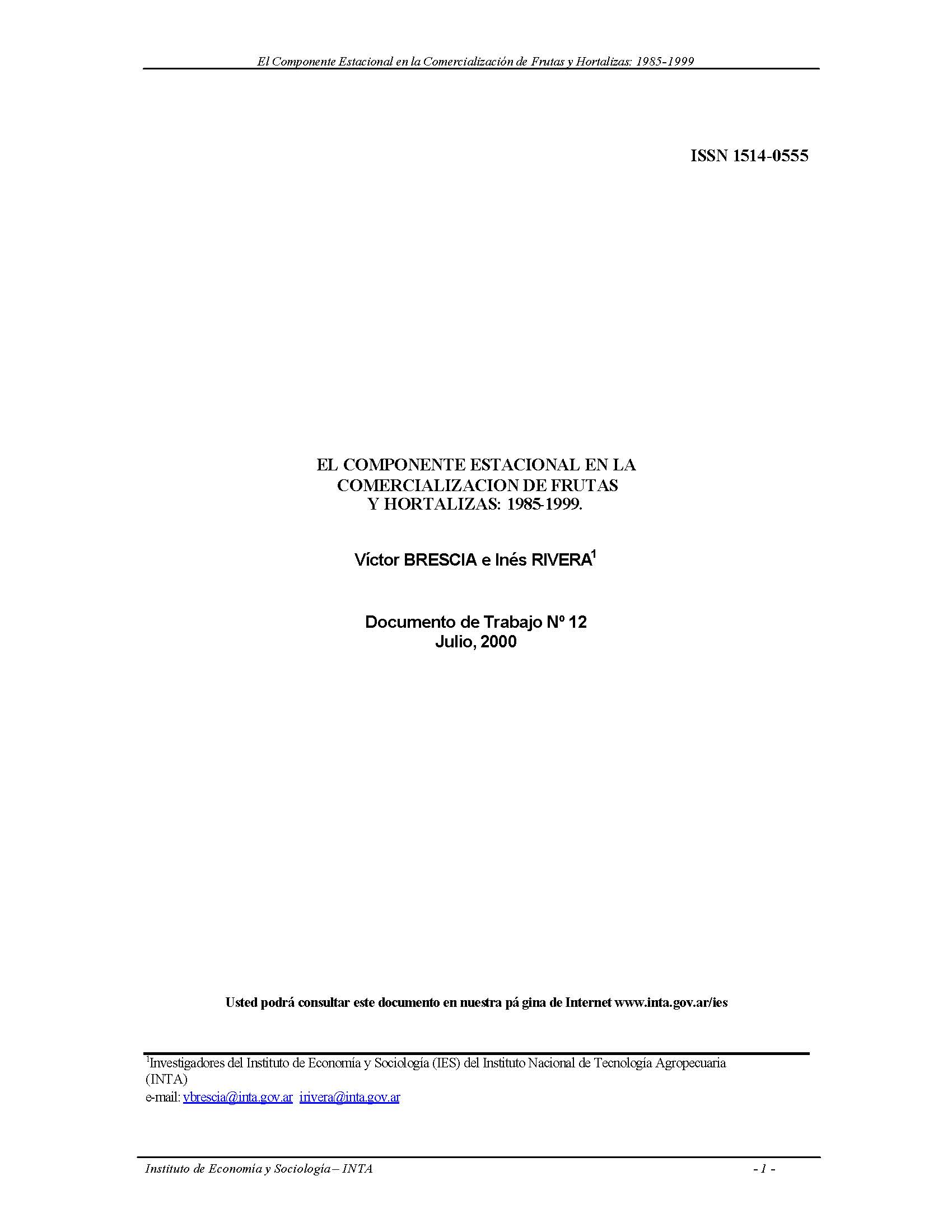 El Componente Estacional en la Comercialización de Frutas y Hortalizas: 1985-1999

ISSN 1514-0555

EL COMPONENTE ESTACIONAL EN LA COMERCIALIZACION DE FRUTAS Y HORTALIZAS: 1985-1999.

Víctor BRESCIA e Inés RIVERA$^1$

Documento de Trabajo Nº 12
Julio, 2000

Usted podrá consultar este documento en nuestra pá gina de Internet www.inta.gov.ar/ies

$^1$Investigadores del Instituto de Economía y Sociología (IES) del Instituto Nacional de Tecnología Agropecuaria (INTA)
e-mail: vbrescia@inta.gov.ar irivera@inta.gov.ar

Instituto de Economía y Sociología – INTA

- 1 -